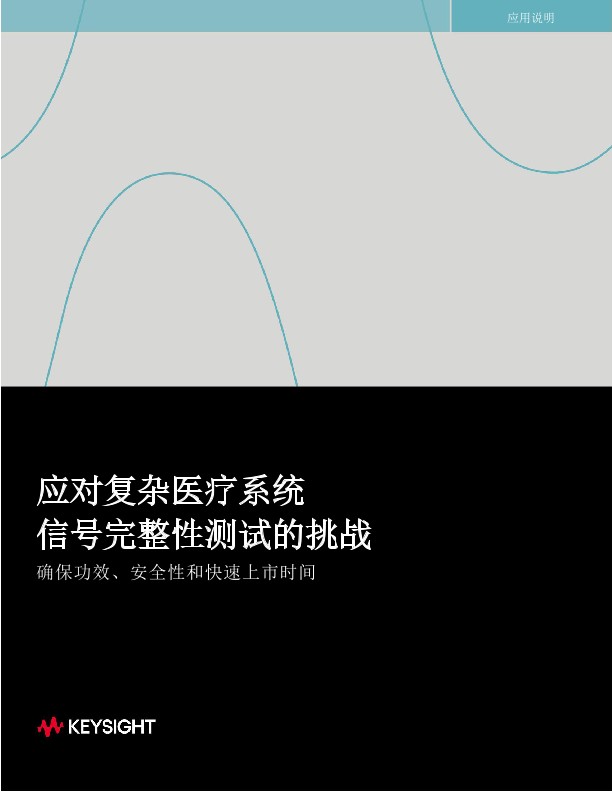 应用说明

应对复杂医疗系统
信号完整性测试的挑战

确保功效、安全性和快速上市时间

KEYSIGHT